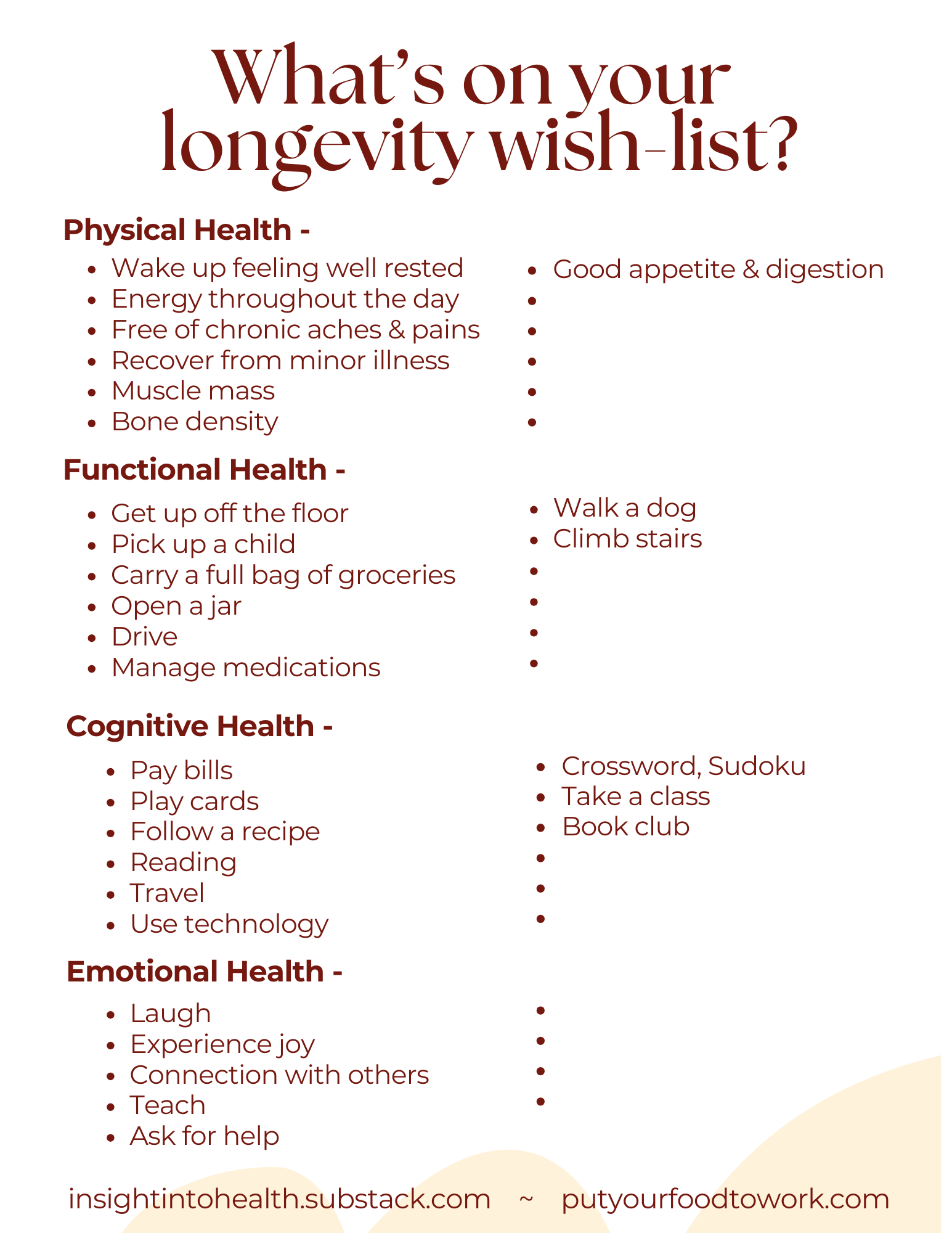 What's on your longevity wish-list?

Physical Health -

• Wake up feeling well rested
• Energy throughout the day
• Free of chronic aches & pains
• Recover from minor illness
• Muscle mass
• Bone density

• Good appetite & digestion
•
•
•
•
•

Functional Health -

• Get up off the floor
• Pick up a child
• Carry a full bag of groceries
• Open a jar
• Drive
• Manage medications

• Walk a dog
• Climb stairs
•
•
•
•

Cognitive Health -

• Pay bills
• Play cards
• Follow a recipe
• Reading
• Travel
• Use technology

• Crossword, Sudoku
• Take a class
• Book club
•
•
•

Emotional Health -

• Laugh
• Experience joy
• Connection with others
• Teach
• Ask for help

•
•
•
•

insightintohealth.substack.com ~ putyourfoodtowork.com